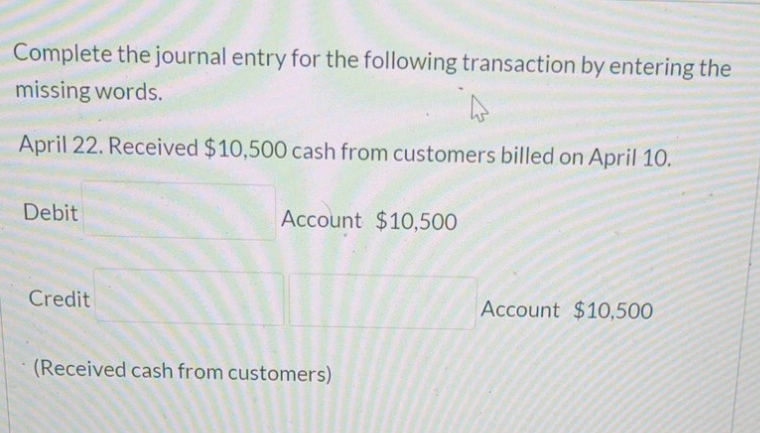 Complete the journal entry for the following transaction by entering the missing words.

April 22. Received $10,500 cash from customers billed on April 10.

Debit ____ Account $10,500

Credit ____ ____ Account $10,500

(Received cash from customers)